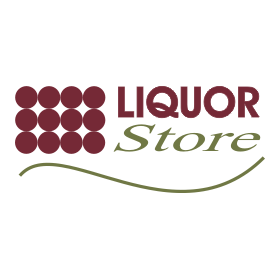 LIQUOR
Store